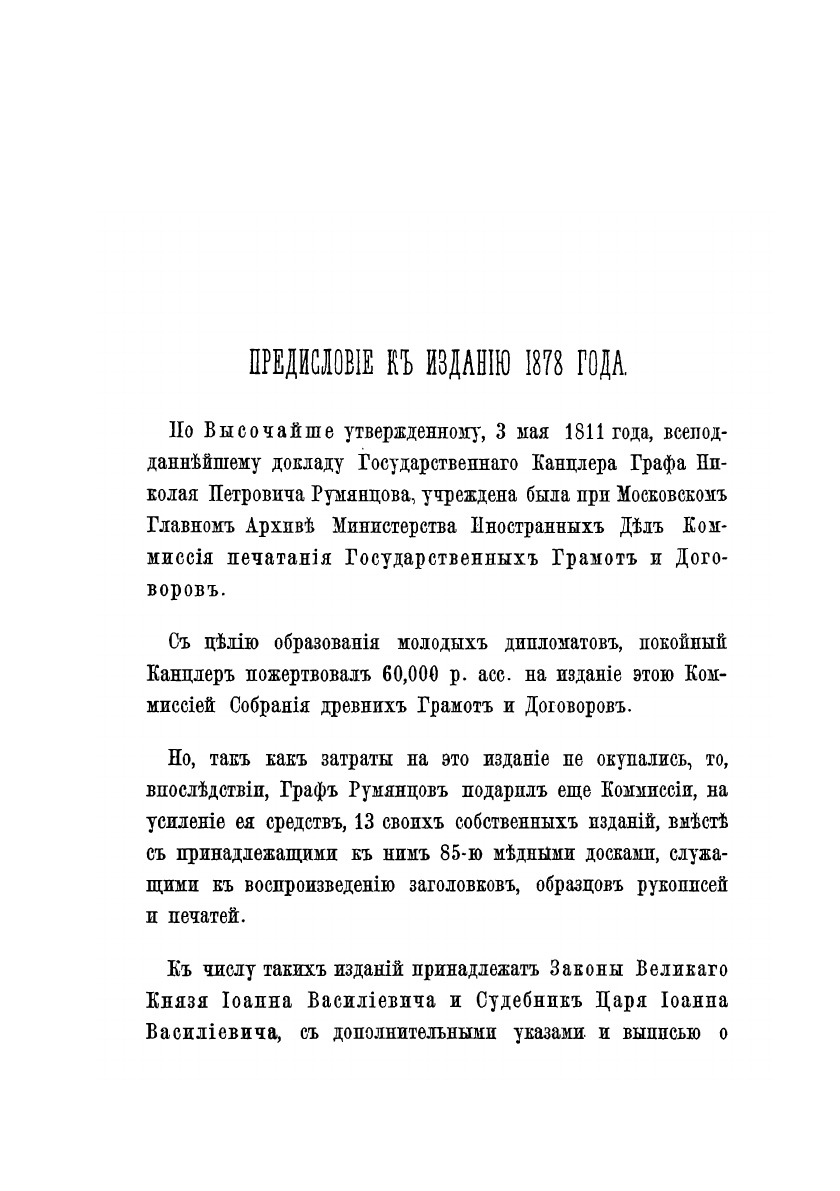 ПРЕДИСЛОВІЕ КЪ ИЗДАНІЮ 1878 ГОДА.

По Высочайше утвержденному, 3 мая 1811 года, всеподданнѣйшему докладу Государственнаго Канцлера Графа Николая Петровича Румянцова, учреждена была при Московскомъ Главномъ Архивѣ Министерства Иностранныхъ Дѣлъ Коммиссія печатанія Государственныхъ Грамотъ и Договоровъ.

Съ цѣлію образованія молодыхъ дипломатовъ, покойный Канцлеръ пожертвовалъ 60,000 р. асс. на изданіе этою Коммиссіей Собранія древнихъ Грамотъ и Договоровъ.

Но, такъ какъ затраты на это изданіе не окупались, то, впослѣдствіи, Графъ Румянцовъ подарилъ еще Коммиссіи, на усиленіе ея средствъ, 13 своихъ собственныхъ изданій, вмѣстѣ съ принадлежащими къ нимъ 85-ю мѣдными досками, служащими къ воспроизведенію заголовковъ, образцовъ рукописей и печатей.

Къ числу такихъ изданій принадлежатъ Законы Великаго Князя Іоанна Василіевича и Судебникъ Царя Іоанна Василіевича, съ дополнительными указами и выписью о